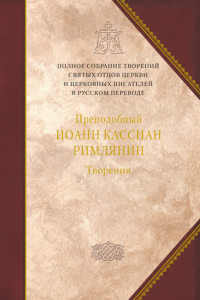 ПОЛНОЕ СОБРАНИЕ ТВОРЕНИЙ
СВЯТЫХ ОТЦОВ ЦЕРКВИ
И ЦЕРКОВНЫХ ПИСАТЕЛЕЙ
В РУССКОМ ПЕРЕВОДЕ

Преподобный
ИОАНН КАССИАН
РИМЛЯНИН
Творения